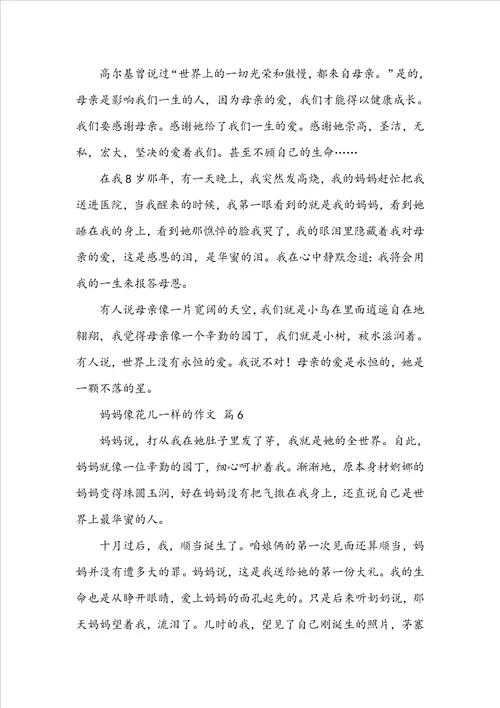 高尔基曾说过“世界上的一切光荣和傲慢，都来自母亲。”是的，母亲是影响我们一生的人，因为母亲的爱，我们才能得以健康成长。我们要感谢母亲。感谢她给了我们一生的爱。感谢她崇高，圣洁，无私，宏大，坚决的爱着我们。甚至不顾自己的生命……

在我8岁那年，有一天晚上，我突然发高烧，我的妈妈赶忙把我送进医院，当我醒来的时候，我第一眼看到的就是我的妈妈，看到她睡在我的身上，看到她那憔悴的脸我哭了，我的眼泪里隐藏着我对母亲的爱，这是感恩的泪，是华蜜的泪。我在心中静默念道：我将会用我的一生来报答母恩。

有人说母亲像一片宽阔的天空，我们就是小鸟在里面逍遥自在地翱翔，我觉得母亲像一个辛勤的园丁，我们就是小树，被水滋润着。有人说，世界上没有永恒的爱。我说不对！母亲的爱是永恒的，她是一颗不落的星。

妈妈像花儿一样的作文 篇6

妈妈说，打从我在她肚子里发了芽，我就是她的全世界。自此，妈妈就像一位辛勤的园丁，细心呵护着我。渐渐地，原本身材婀娜的妈妈变得珠圆玉润，好在妈妈没有把气撒在我身上，还直说自己是世界上最华蜜的人。

十月过后，我，顺当诞生了。咱娘俩的第一次见面还算顺当，妈妈并没有遭多大的罪。妈妈说，这是我送给她的第一份大礼。我的生命也是从睁开眼睛，爱上妈妈的面孔起先的。只是后来听奶奶说，那天妈妈望着我，流泪了。儿时的我，望见了自己刚诞生的照片，茅塞